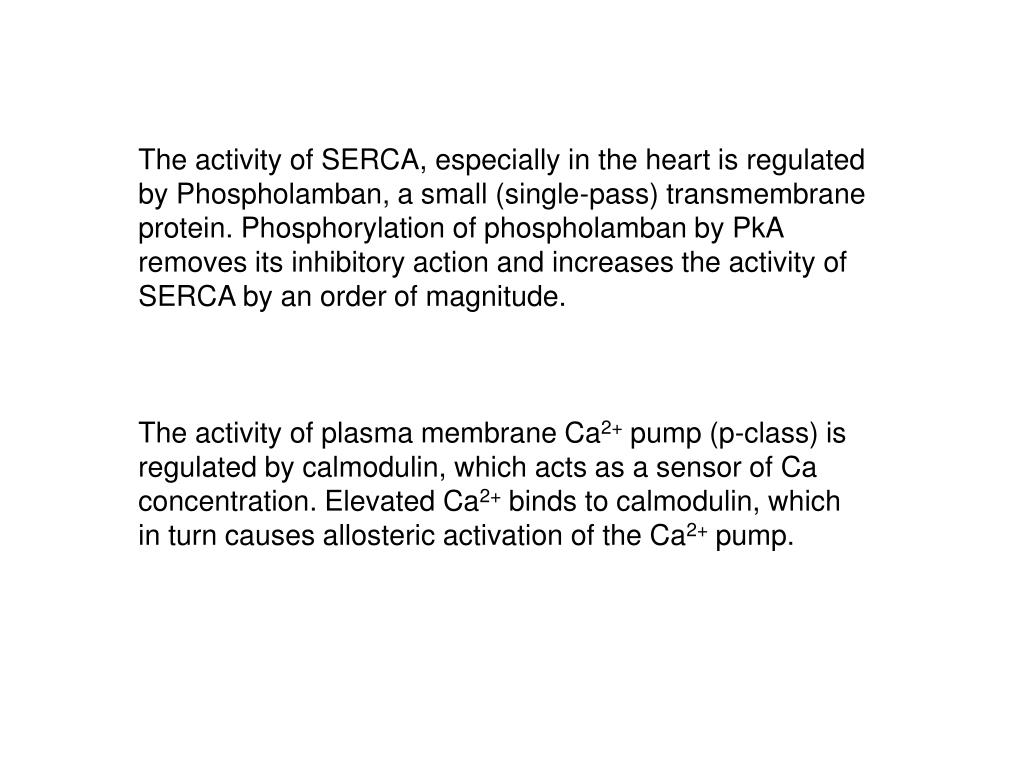 The activity of SERCA, especially in the heart is regulated by Phospholamban, a small (single-pass) transmembrane protein. Phosphorylation of phospholamban by PkA removes its inhibitory action and increases the activity of SERCA by an order of magnitude.

The activity of plasma membrane $Ca^{2+}$ pump (p-class) is regulated by calmodulin, which acts as a sensor of Ca concentration. Elevated $Ca^{2+}$ binds to calmodulin, which in turn causes allosteric activation of the $Ca^{2+}$ pump.